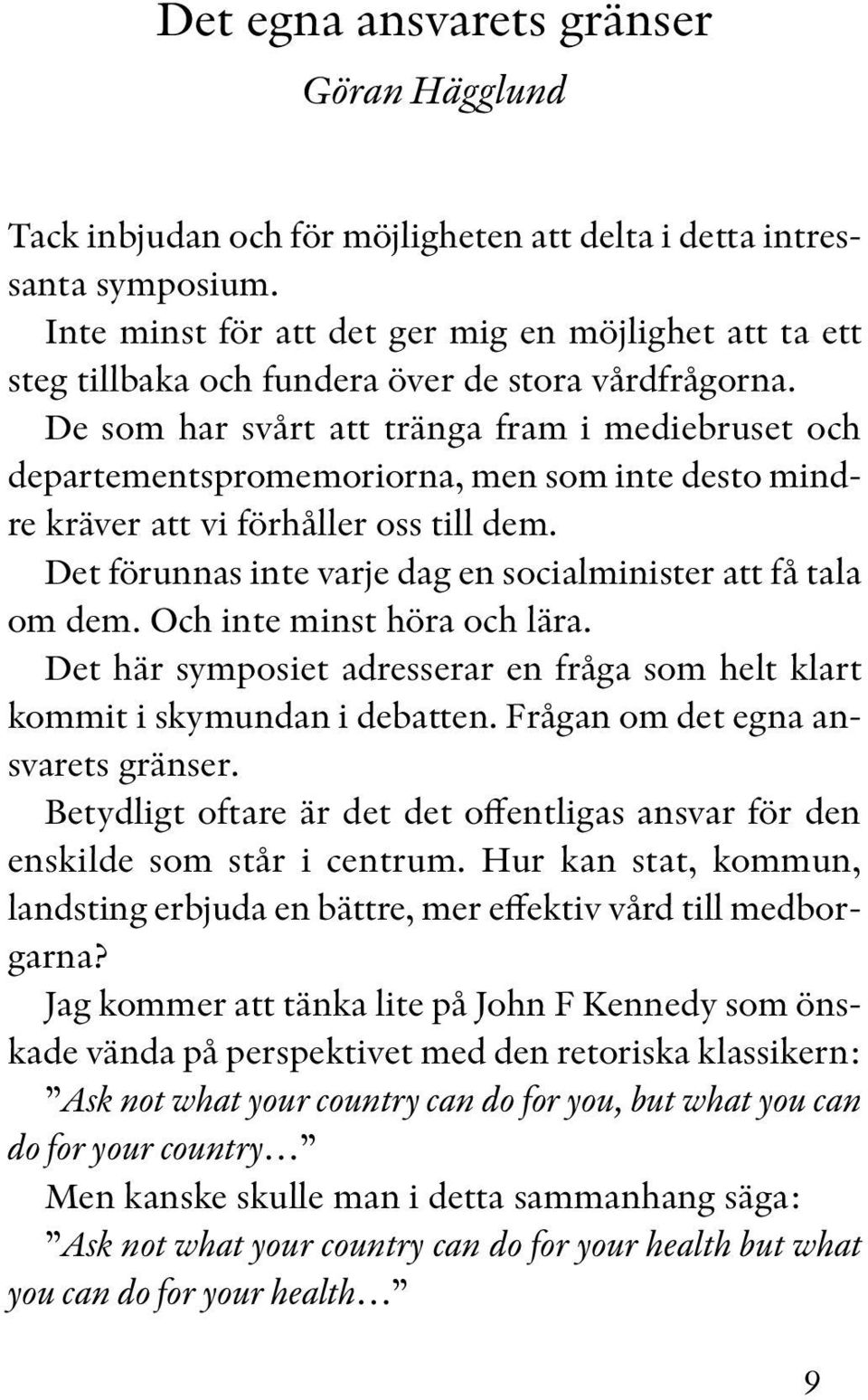 Det egna ansvarets gränser
Göran Hägglund

Tack inbjudan och för möjligheten att delta i detta intressanta symposium.

Inte minst för att det ger mig en möjlighet att ta ett steg tillbaka och fundera över de stora vårdfrågorna.

De som har svårt att tränga fram i mediebruset och departementspromemoriorna, men som inte desto mindre kräver att vi förhåller oss till dem.

Det förunnas inte varje dag en socialminister att få tala om dem. Och inte minst höra och lära.

Det här symposiet adresserar en fråga som helt klart kommit i skymundan i debatten. Frågan om det egna ansvarets gränser.

Betydligt oftare är det det offentligas ansvar för den enskilde som står i centrum. Hur kan stat, kommun, landsting erbjuda en bättre, mer effektiv vård till medborgarna?

Jag kommer att tänka lite på John F Kennedy som önskade vända på perspektivet med den retoriska klassikern: ”Ask not what your country can do for you, but what you can do for your country…”

Men kanske skulle man i detta sammanhang säga: ”Ask not what your country can do for your health but what you can do for your health…”

9